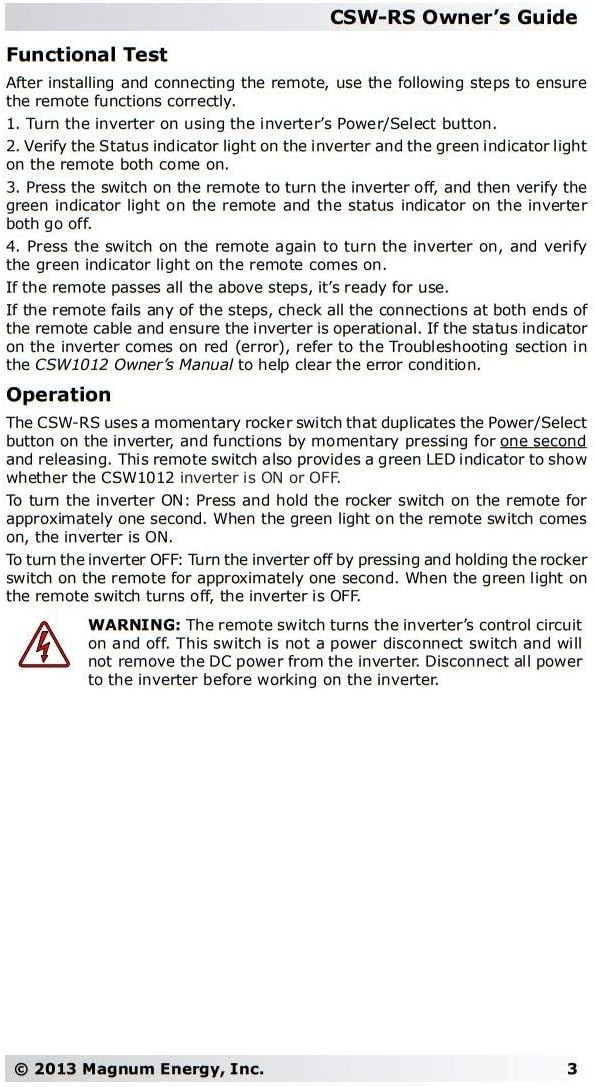 CSW-RS Owner's Guide

Functional Test

After installing and connecting the remote, use the following steps to ensure the remote functions correctly.

1. Turn the inverter on using the inverter's Power/Select button.

2. Verify the Status indicator light on the inverter and the green indicator light on the remote both come on.

3. Press the switch on the remote to turn the inverter off, and then verify the green indicator light on the remote and the status indicator on the inverter both go off.

4. Press the switch on the remote again to turn the inverter on, and verify the green indicator light on the remote comes on.

If the remote passes all the above steps, it's ready for use.

If the remote fails any of the steps, check all the connections at both ends of the remote cable and ensure the inverter is operational. If the status indicator on the inverter comes on red (error), refer to the Troubleshooting section in the CSW1012 Owner's Manual to help clear the error condition.

Operation

The CSW-RS uses a momentary rocker switch that duplicates the Power/Select button on the inverter, and functions by momentary pressing for one second and releasing. This remote switch also provides a green LED indicator to show whether the CSW1012 inverter is ON or OFF.

To turn the inverter ON: Press and hold the rocker switch on the remote for approximately one second. When the green light on the remote switch comes on, the inverter is ON.

To turn the inverter OFF: Turn the inverter off by pressing and holding the rocker switch on the remote for approximately one second. When the green light on the remote switch turns off, the inverter is OFF.

WARNING: The remote switch turns the inverter's control circuit on and off. This switch is not a power disconnect switch and will not remove the DC power from the inverter. Disconnect all power to the inverter before working on the inverter.

© 2013 Magnum Energy, Inc. 3